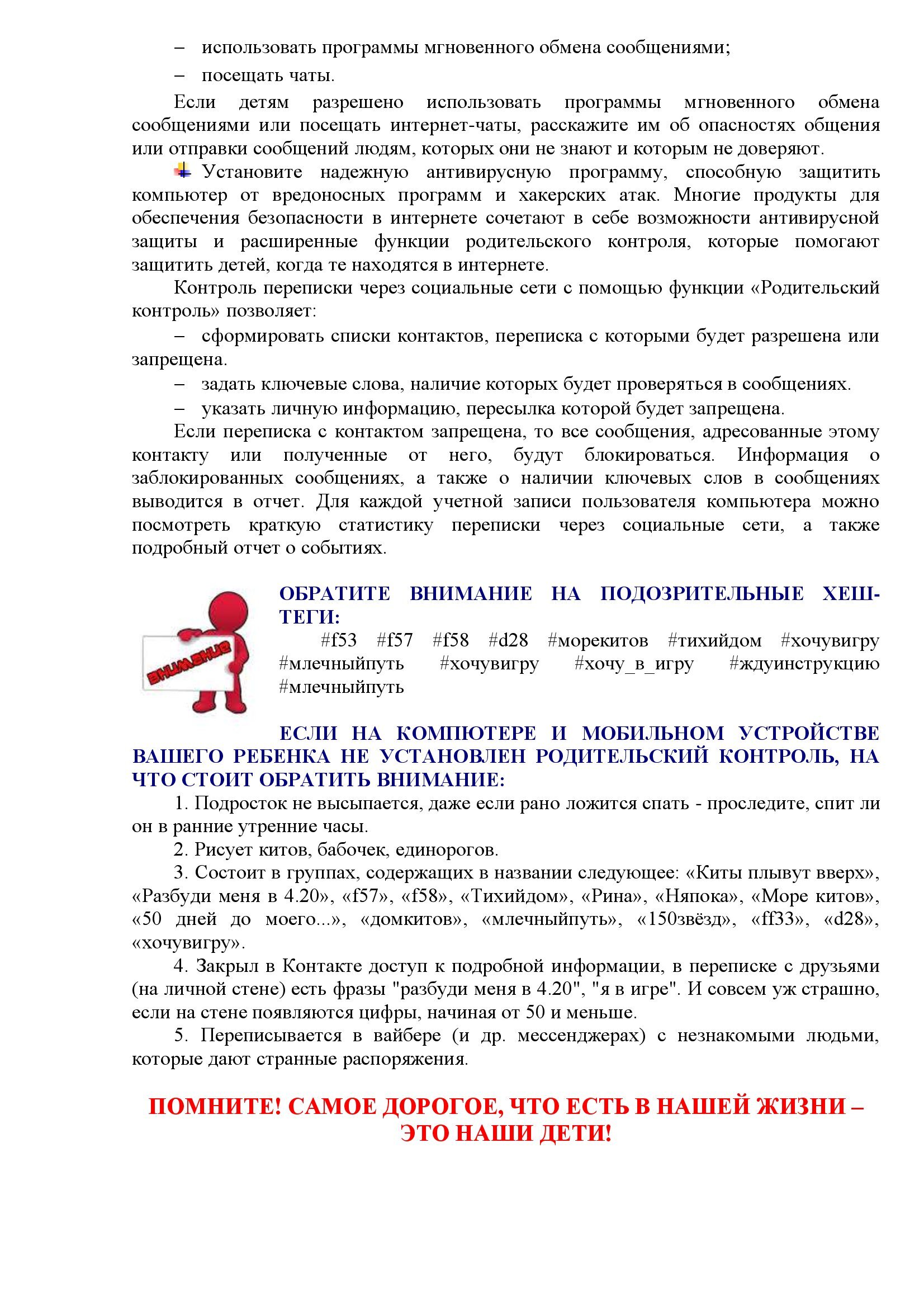 – использовать программы мгновенного обмена сообщениями;

– посещать чаты.

Если детям разрешено использовать программы мгновенного обмена сообщениями или посещать интернет-чаты, расскажите им об опасностях общения или отправки сообщений людям, которых они не знают и которым не доверяют.

Установите надежную антивирусную программу, способную защитить компьютер от вредоносных программ и хакерских атак. Многие продукты для обеспечения безопасности в интернете сочетают в себе возможности антивирусной защиты и расширенные функции родительского контроля, которые помогают защитить детей, когда те находятся в интернете.

Контроль переписки через социальные сети с помощью функции «Родительский контроль» позволяет:

– сформировать списки контактов, переписка с которыми будет разрешена или запрещена.

– задать ключевые слова, наличие которых будет проверяться в сообщениях.

– указать личную информацию, пересылка которой будет запрещена.

Если переписка с контактом запрещена, то все сообщения, адресованные этому контакту или полученные от него, будут блокироваться. Информация о заблокированных сообщениях, а также о наличии ключевых слов в сообщениях выводится в отчет. Для каждой учетной записи пользователя компьютера можно посмотреть краткую статистику переписки через социальные сети, а также подробный отчет о событиях.

ВНИМАНИЕ

ОБРАТИТЕ ВНИМАНИЕ НА ПОДОЗРИТЕЛЬНЫЕ ХЕШ-ТЕГИ:

#f53 #f57 #f58 #d28 #морекитов #тихийдом #хочувигру #млечныйпуть #хочувигру #хочу_в_игру #ждуинструкцию #млечныйпуть

ЕСЛИ НА КОМПЮТЕРЕ И МОБИЛЬНОМ УСТРОЙСТВЕ ВАШЕГО РЕБЕНКА НЕ УСТАНОВЛЕН РОДИТЕЛЬСКИЙ КОНТРОЛЬ, НА ЧТО СТОИТ ОБРАТИТЬ ВНИМАНИЕ:

1. Подросток не высыпается, даже если рано ложится спать - проследите, спит ли он в ранние утренние часы.

2. Рисует китов, бабочек, единорогов.

3. Состоит в группах, содержащих в названии следующее: «Киты плывут вверх», «Разбуди меня в 4.20», «f57», «f58», «Тихийдом», «Рина», «Няпока», «Море китов», «50 дней до моего...», «домкитов», «млечныйпуть», «150звёзд», «ff33», «d28», «хочувигру».

4. Закрыл в Контакте доступ к подробной информации, в переписке с друзьями (на личной стене) есть фразы "разбуди меня в 4.20", "я в игре". И совсем уж страшно, если на стене появляются цифры, начиная от 50 и меньше.

5. Переписывается в вайбере (и др. мессенджерах) с незнакомыми людьми, которые дают странные распоряжения.

ПОМНИТЕ! САМОЕ ДОРОГОЕ, ЧТО ЕСТЬ В НАШЕЙ ЖИЗНИ – ЭТО НАШИ ДЕТИ!